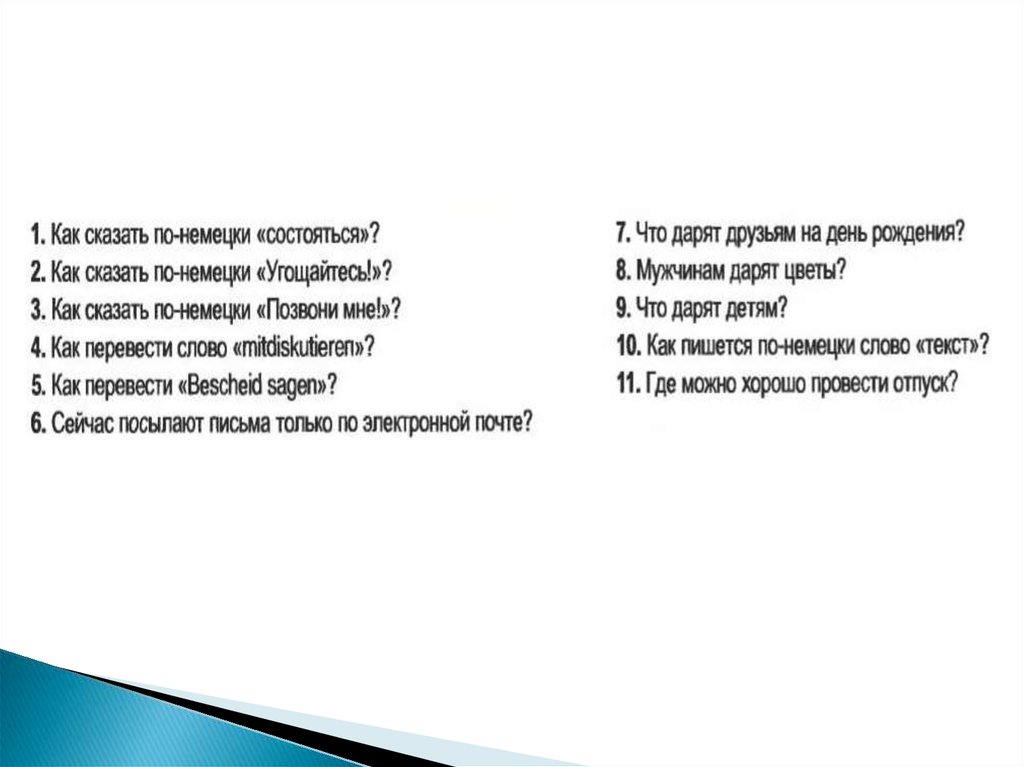 1. Как сказать по-немецки «состояться»?
2. Как сказать по-немецки «Угощайтесь!»?
3. Как сказать по-немецки «Позвони мне!»?
4. Как перевести слово «mitdiskutieren»?
5. Как перевести «Bescheid sagen»?
6. Сейчас посылают письма только по электронной почте?

7. Что дарят друзьям на день рождения?
8. Мужчинам дарят цветы?
9. Что дарят детям?
10. Как пишется по-немецки слово «текст»?
11. Где можно хорошо провести отпуск?